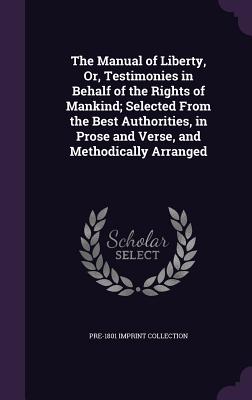 The Manual of Liberty, Or, Testimonies in Behalf of the Rights of Mankind; Selected From the Best Authorities, in Prose and Verse, and Methodically Arranged

Scholar SELECT

PRE-1801 IMPRINT COLLECTION